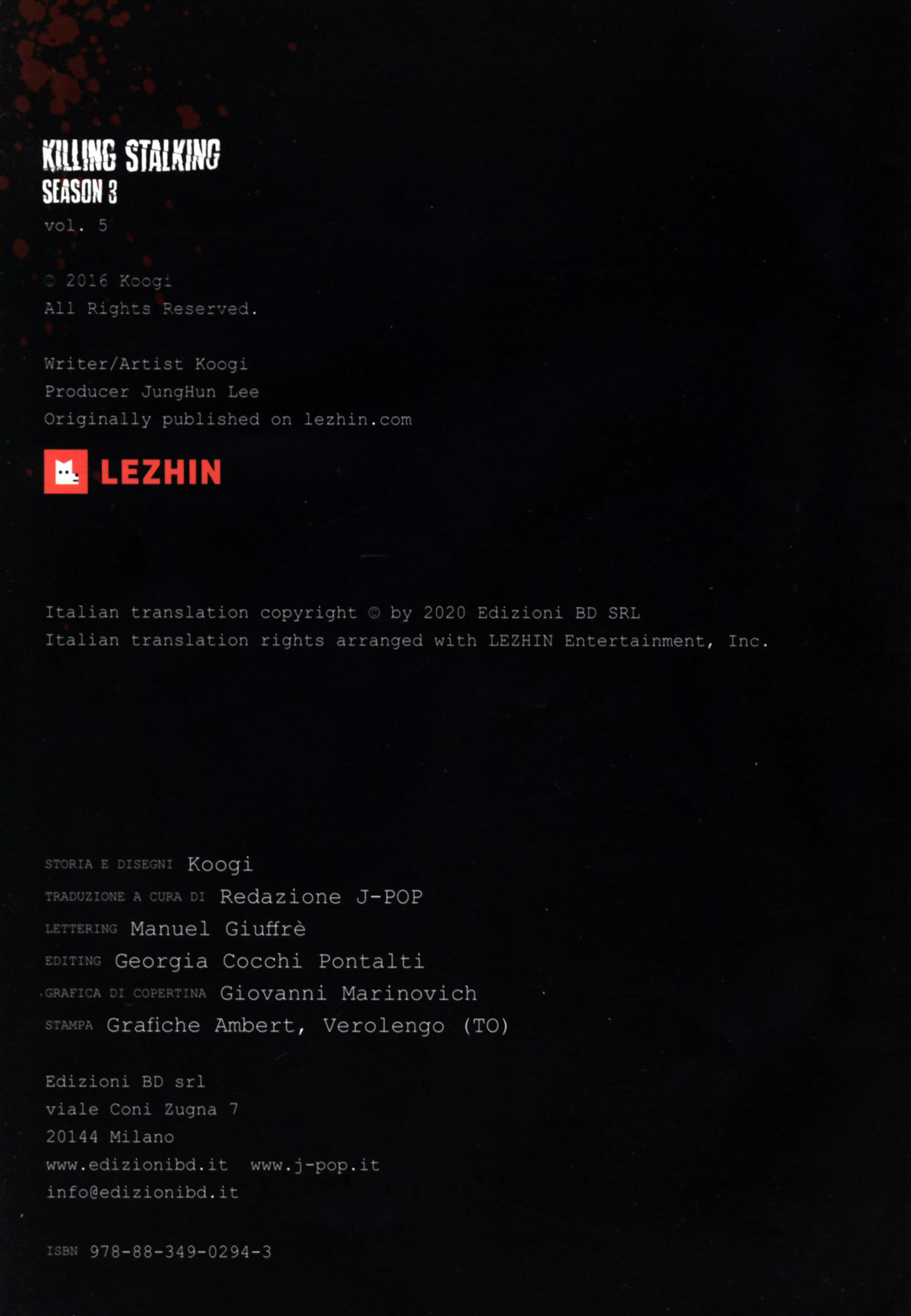 KILLING STALKING
SEASON 3
vol. 5

© 2016 Koogi
All Rights Reserved.

Writer/Artist Koogi
Producer JungHun Lee
Originally published on lezhin.com

LEZHIN

Italian translation copyright © by 2020 Edizioni BD SRL
Italian translation rights arranged with LEZHIN Entertainment, Inc.

STORIA E DISEGNI Koogi
TRADUZIONE A CURA DI Redazione J-POP
LETTERING Manuel Giuffrè
EDITING Georgia Cocchi Pontalti
GRAFICA DI COPERTINA Giovanni Marinovich
STAMPA Grafiche Ambert, Verolengo (TO)

Edizioni BD srl
viale Coni Zugna 7
20144 Milano
www.edizionibd.it www.j-pop.it
info@edizionibd.it

ISBN 978-88-349-0294-3